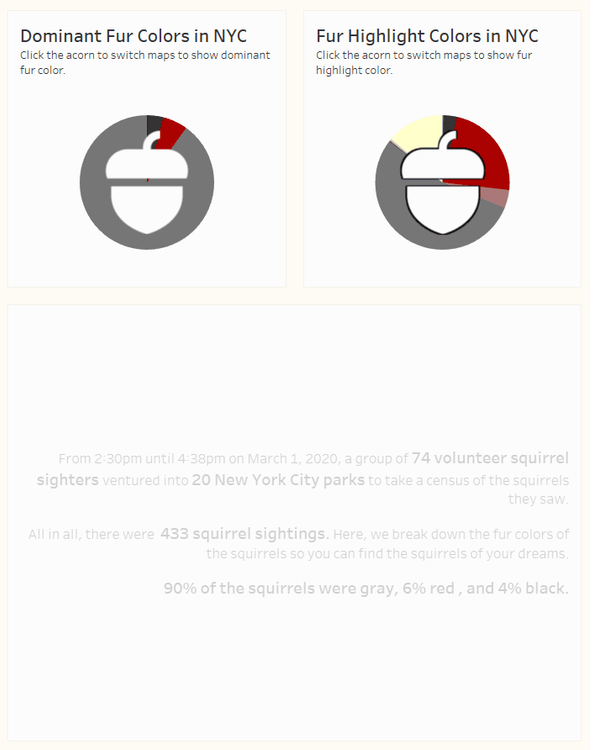 Dominant Fur Colors in NYC
Click the acorn to switch maps to show dominant fur color.

Fur Highlight Colors in NYC
Click the acorn to switch maps to show fur highlight color.

From 2:30pm until 4:38pm on March 1, 2020, a group of 74 volunteer squirrel sighters ventured into 20 New York City parks to take a census of the squirrels they saw.

All in all, there were 433 squirrel sightings. Here, we break down the fur colors of the squirrels so you can find the squirrels of your dreams.

90% of the squirrels were gray, 6% red , and 4% black.